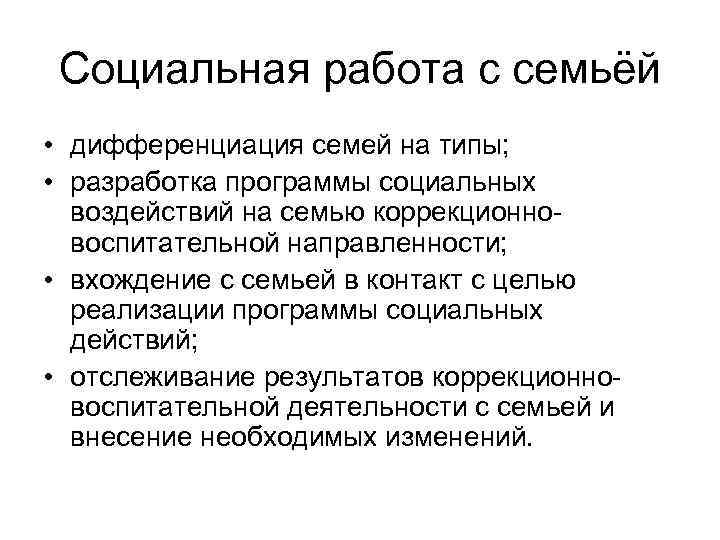 Социальная работа с семьёй

• дифференциация семей на типы;
• разработка программы социальных воздействий на семью коррекционно-воспитательной направленности;
• вхождение с семьей в контакт с целью реализации программы социальных действий;
• отслеживание результатов коррекционно-воспитательной деятельности с семьей и внесение необходимых изменений.